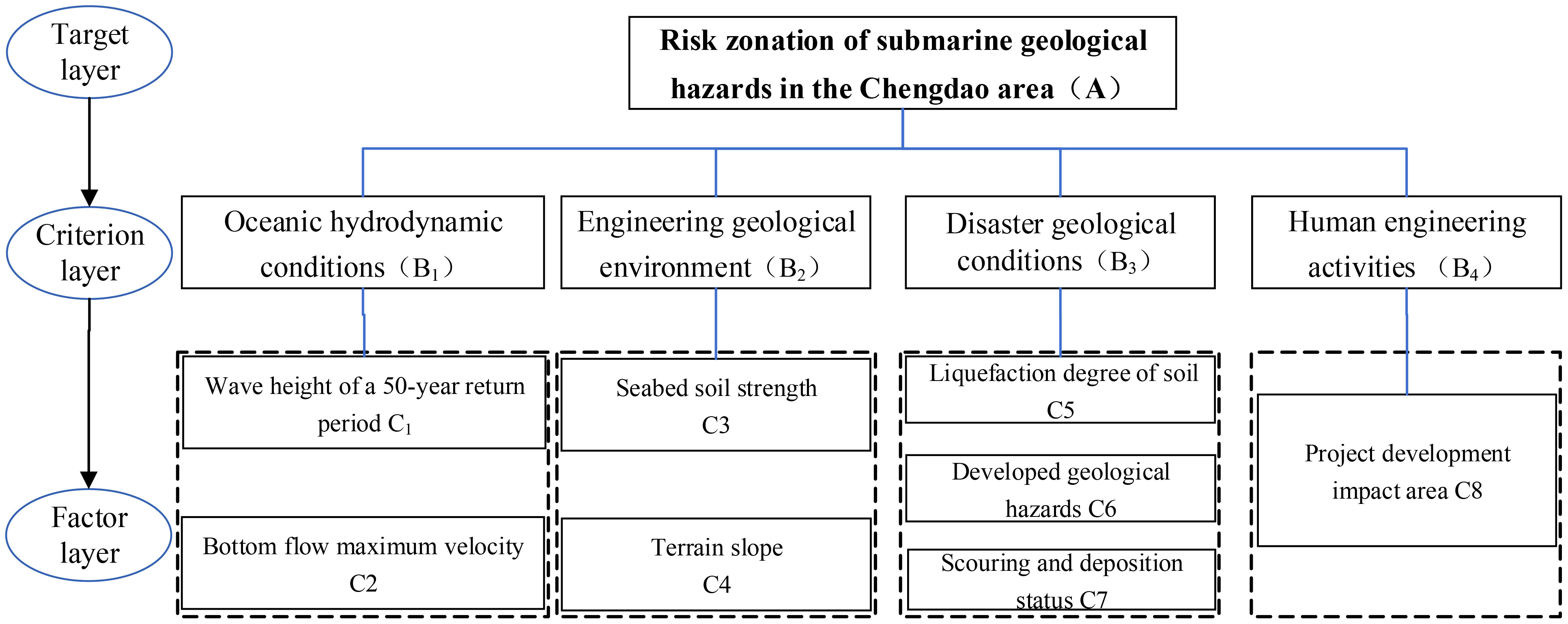 Target layer

Criterion layer

Factor layer

Risk zonation of submarine geological hazards in the Chengdao area（A）

Oceanic hydrodynamic conditions（$B_1$）

Engineering geological environment（$B_2$）

Disaster geological conditions（$B_3$）

Human engineering activities （$B_4$）

Wave height of a 50-year return period $C_1$

Bottom flow maximum velocity C2

Seabed soil strength C3

Terrain slope C4

Liquefaction degree of soil C5

Developed geological hazards C6

Scouring and deposition status C7

Project development impact area C8